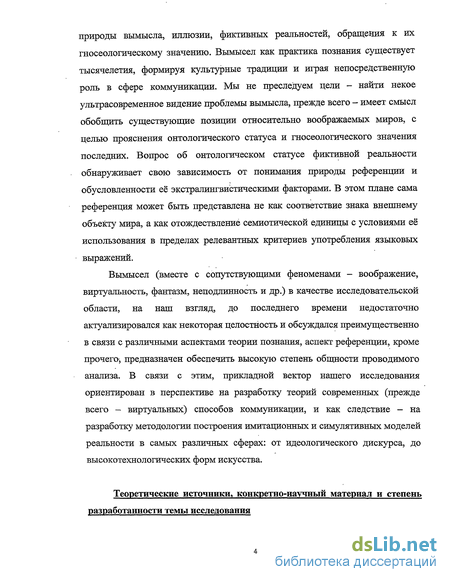 природы вымысла, иллюзии, фиктивных реальностей, обращения к их гносеологическому значению. Вымысел как практика познания существует тысячелетия, формируя культурные традиции и играя непосредственную роль в сфере коммуникации. Мы не преследуем цели – найти некое ультрасовременное видение проблемы вымысла, прежде всего – имеет смысл обобщить существующие позиции относительно воображаемых миров, с целью прояснения онтологического статуса и гносеологического значения последних. Вопрос об онтологическом статусе фиктивной реальности обнаруживает свою зависимость от понимания природы референции и обусловленности её экстралингвистическими факторами. В этом плане сама референция может быть представлена не как соответствие знака внешнему объекту мира, а как отождествление семиотической единицы с условиями её использования в пределах релевантных критериев употребления языковых выражений.

Вымысел (вместе с сопутствующими феноменами – воображение, виртуальность, фантазм, неподлинность и др.) в качестве исследовательской области, на наш взгляд, до последнего времени недостаточно актуализировался как некоторая целостность и обсуждался преимущественно в связи с различными аспектами теории познания, аспект референции, кроме прочего, предназначен обеспечить высокую степень общности проводимого анализа. В связи с этим, прикладной вектор нашего исследования ориентирован в перспективе на разработку теорий современных (прежде всего – виртуальных) способов коммуникации, и как следствие – на разработку методологии построения имитационных и симулятивных моделей реальности в самых различных сферах: от идеологического дискурса, до высокотехнологических форм искусства.

Теоретические источники, конкретно-научный материал и степень разработанности темы исследования

4

dsLib.net
библиотека диссертаций